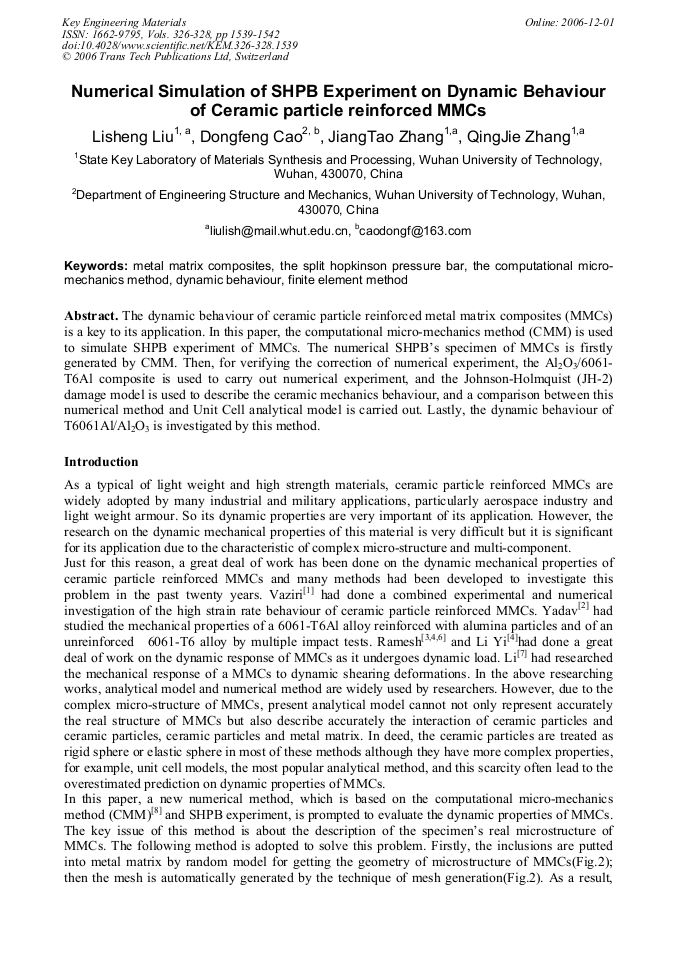 Key Engineering Materials
ISSN: 1662-9795, Vols. 326-328, pp 1539-1542
doi:10.4028/www.scientific.net/KEM.326-328.1539
© 2006 Trans Tech Publications Ltd, Switzerland

Online: 2006-12-01

Numerical Simulation of SHPB Experiment on Dynamic Behaviour of Ceramic particle reinforced MMCs

Lisheng Liu$^{1, a}$, Dongfeng Cao$^{2, b}$, JiangTao Zhang$^{1,a}$, QingJie Zhang$^{1,a}$

$^1$State Key Laboratory of Materials Synthesis and Processing, Wuhan University of Technology, Wuhan, 430070, China

$^2$Department of Engineering Structure and Mechanics, Wuhan University of Technology, Wuhan, 430070, China

$^a$liulish@mail.whut.edu.cn, $^b$caodongf@163.com

Keywords: metal matrix composites, the split hopkinson pressure bar, the computational micro-mechanics method, dynamic behaviour, finite element method

Abstract. The dynamic behaviour of ceramic particle reinforced metal matrix composites (MMCs) is a key to its application. In this paper, the computational micro-mechanics method (CMM) is used to simulate SHPB experiment of MMCs. The numerical SHPB's specimen of MMCs is firstly generated by CMM. Then, for verifying the correction of numerical experiment, the $Al_2O_3$/6061-T6Al composite is used to carry out numerical experiment, and the Johnson-Holmquist (JH-2) damage model is used to describe the ceramic mechanics behaviour, and a comparison between this numerical method and Unit Cell analytical model is carried out. Lastly, the dynamic behaviour of T6061Al/$Al_2O_3$ is investigated by this method.

Introduction

As a typical of light weight and high strength materials, ceramic particle reinforced MMCs are widely adopted by many industrial and military applications, particularly aerospace industry and light weight armour. So its dynamic properties are very important of its application. However, the research on the dynamic mechanical properties of this material is very difficult but it is significant for its application due to the characteristic of complex micro-structure and multi-component.
Just for this reason, a great deal of work has been done on the dynamic mechanical properties of ceramic particle reinforced MMCs and many methods had been developed to investigate this problem in the past twenty years. Vaziri$^{[1]}$ had done a combined experimental and numerical investigation of the high strain rate behaviour of ceramic particle reinforced MMCs. Yadav$^{[2]}$ had studied the mechanical properties of a 6061-T6Al alloy reinforced with alumina particles and of an unreinforced 6061-T6 alloy by multiple impact tests. Ramesh$^{[3,4,6]}$ and Li Yi$^{[4]}$had done a great deal of work on the dynamic response of MMCs as it undergoes dynamic load. Li$^{[7]}$ had researched the mechanical response of a MMCs to dynamic shearing deformations. In the above researching works, analytical model and numerical method are widely used by researchers. However, due to the complex micro-structure of MMCs, present analytical model cannot not only represent accurately the real structure of MMCs but also describe accurately the interaction of ceramic particles and ceramic particles, ceramic particles and metal matrix. In deed, the ceramic particles are treated as rigid sphere or elastic sphere in most of these methods although they have more complex properties, for example, unit cell models, the most popular analytical method, and this scarcity often lead to the overestimated prediction on dynamic properties of MMCs.
In this paper, a new numerical method, which is based on the computational micro-mechanics method (CMM)$^{[8]}$ and SHPB experiment, is prompted to evaluate the dynamic properties of MMCs. The key issue of this method is about the description of the specimen's real microstructure of MMCs. The following method is adopted to solve this problem. Firstly, the inclusions are putted into metal matrix by random model for getting the geometry of microstructure of MMCs(Fig.2); then the mesh is automatically generated by the technique of mesh generation(Fig.2). As a result,